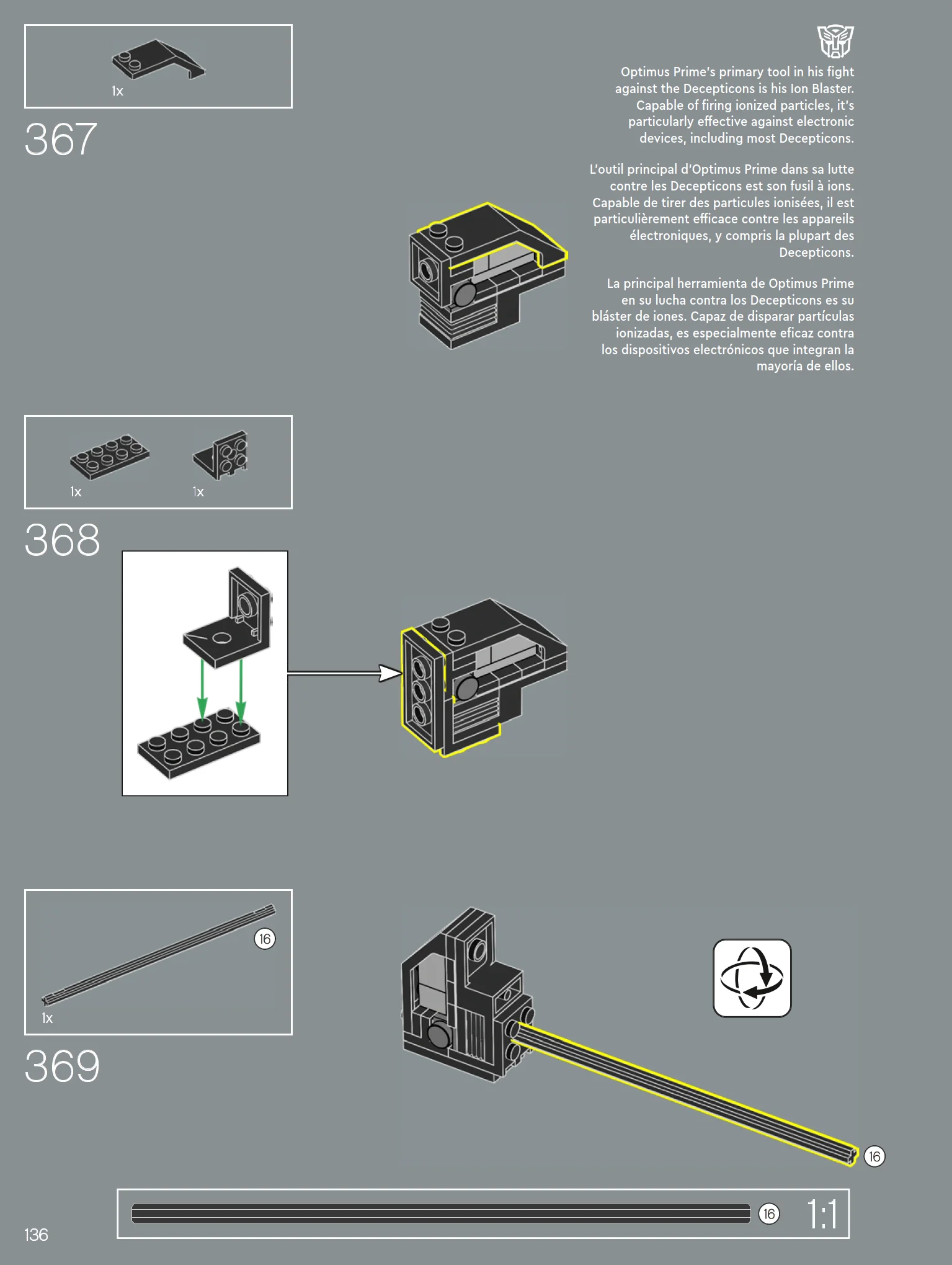 1x

367

Optimus Prime's primary tool in his fight against the Decepticons is his Ion Blaster. Capable of firing ionized particles, it's particularly effective against electronic devices, including most Decepticons.

L'outil principal d'Optimus Prime dans sa lutte contre les Decepticons est son fusil à ions. Capable de tirer des particules ionisées, il est particulièrement efficace contre les appareils électroniques, y compris la plupart des Decepticons.

La principal herramienta de Optimus Prime en su lucha contra los Decepticons es su bláster de iones. Capaz de disparar partículas ionizadas, es especialmente eficaz contra los dispositivos electrónicos que integran la mayoría de ellos.

1x 1x

368

16

1x

369

16

16 1:1

136